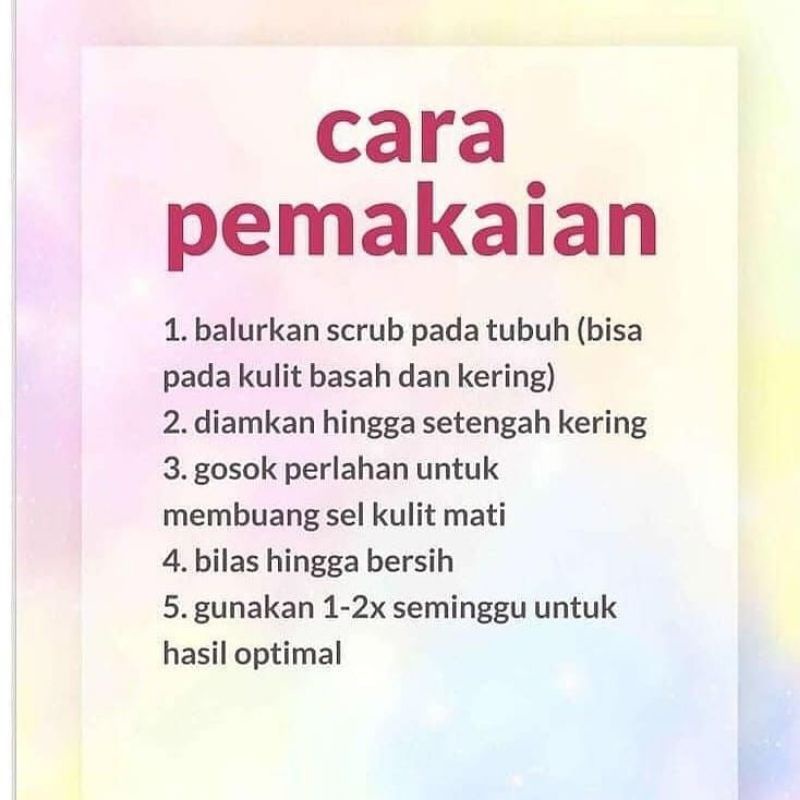 cara
pemakaian

1. balurkan scrub pada tubuh (bisa pada kulit basah dan kering)
2. diamkan hingga setengah kering
3. gosok perlahan untuk membuang sel kulit mati
4. bilas hingga bersih
5. gunakan 1-2x seminggu untuk hasil optimal